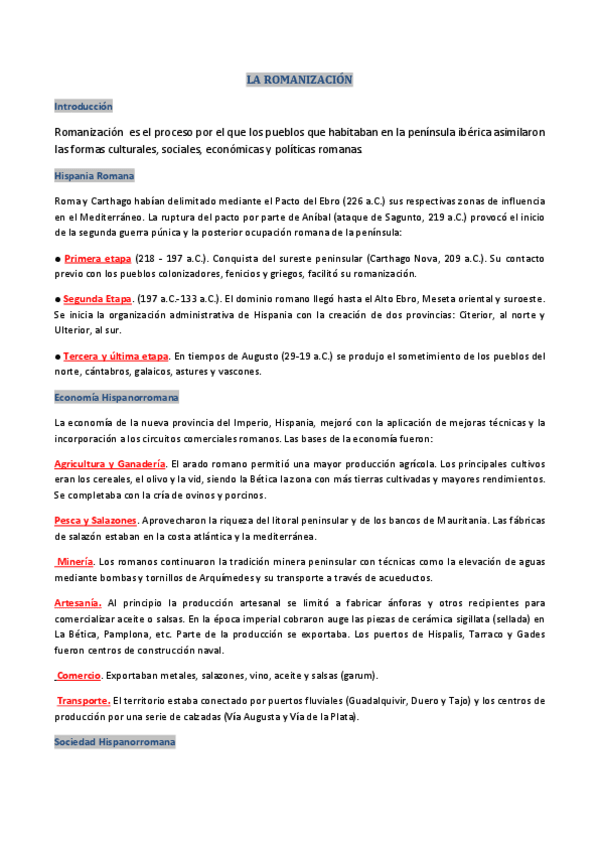 LA ROMANIZACIÓN

Introducción

Romanización es el proceso por el que los pueblos que habitaban en la península ibérica asimilaron las formas culturales, sociales, económicas y políticas romanas.

Hispania Romana

Roma y Carthago habían delimitado mediante el Pacto del Ebro (226 a.C.) sus respectivas zonas de influencia en el Mediterráneo. La ruptura del pacto por parte de Aníbal (ataque de Sagunto, 219 a.C.) provocó el inicio de la segunda guerra púnica y la posterior ocupación romana de la península:

● Primera etapa (218 - 197 a.C.). Conquista del sureste peninsular (Carthago Nova, 209 a.C.). Su contacto previo con los pueblos colonizadores, fenicios y griegos, facilitó su romanización.

● Segunda Etapa. (197 a.C.-133 a.C.). El dominio romano llegó hasta el Alto Ebro, Meseta oriental y suroeste. Se inicia la organización administrativa de Hispania con la creación de dos provincias: Citerior, al norte y Ulterior, al sur.

● Tercera y última etapa. En tiempos de Augusto (29-19 a.C.) se produjo el sometimiento de los pueblos del norte, cántabros, galaicos, astures y vascones.

Economía Hispanorromana

La economía de la nueva provincia del Imperio, Hispania, mejoró con la aplicación de mejoras técnicas y la incorporación a los circuitos comerciales romanos. Las bases de la economía fueron:

Agricultura y Ganadería. El arado romano permitió una mayor producción agrícola. Los principales cultivos eran los cereales, el olivo y la vid, siendo la Bética la zona con más tierras cultivadas y mayores rendimientos. Se completaba con la cría de ovinos y porcinos.

Pesca y Salazones. Aprovecharon la riqueza del litoral peninsular y de los bancos de Mauritania. Las fábricas de salazón estaban en la costa atlántica y la mediterránea.

Minería. Los romanos continuaron la tradición minera peninsular con técnicas como la elevación de aguas mediante bombas y tornillos de Arquímedes y su transporte a través de acueductos.

Artesanía. Al principio la producción artesanal se limitó a fabricar ánforas y otros recipientes para comercializar aceite o salsas. En la época imperial cobraron auge las piezas de cerámica sigillata (sellada) en La Bética, Pamplona, etc. Parte de la producción se exportaba. Los puertos de Hispalis, Tarraco y Gades fueron centros de construcción naval.

Comercio. Exportaban metales, salazones, vino, aceite y salsas (garum).

Transporte. El territorio estaba conectado por puertos fluviales (Guadalquivir, Duero y Tajo) y los centros de producción por una serie de calzadas (Vía Augusta y Vía de la Plata).

Sociedad Hispanorromana